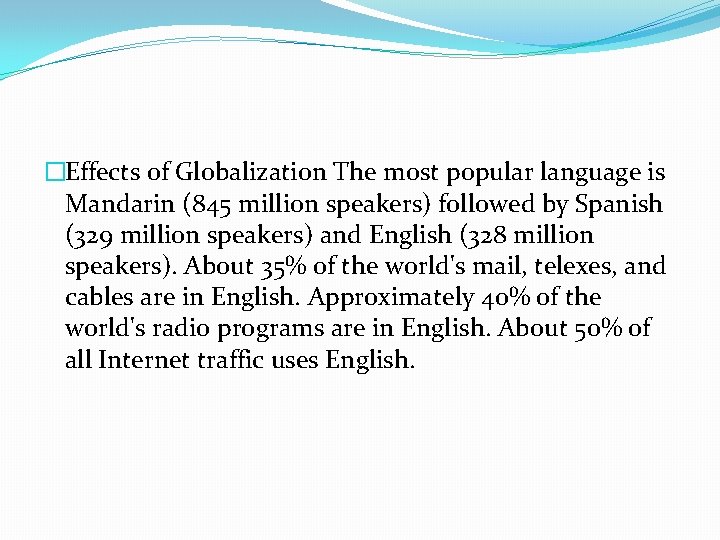 Effects of Globalization The most popular language is Mandarin (845 million speakers) followed by Spanish (329 million speakers) and English (328 million speakers). About 35% of the world's mail, telexes, and cables are in English. Approximately 40% of the world's radio programs are in English. About 50% of all Internet traffic uses English.